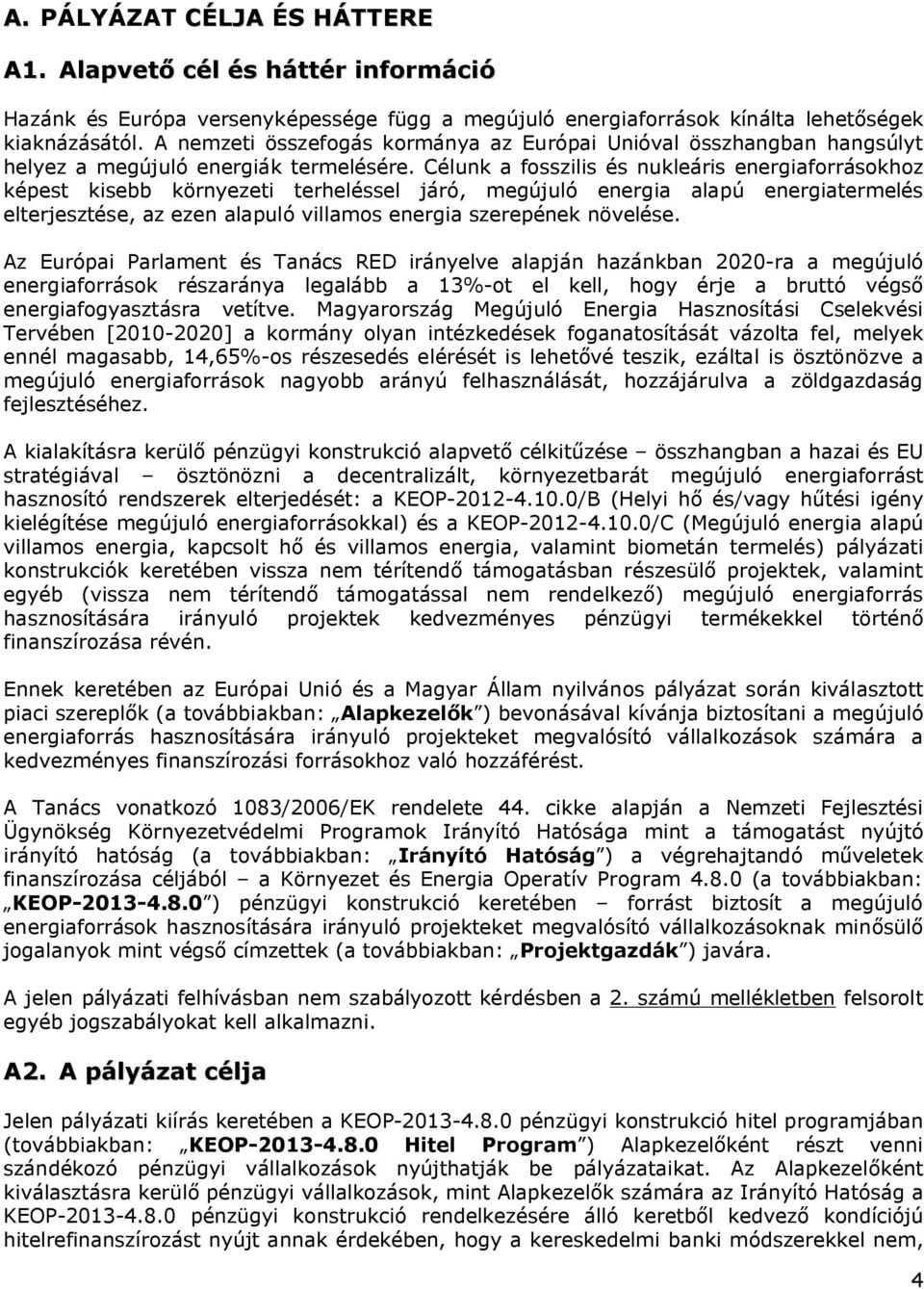 A. PÁLYÁZAT CÉLJA ÉS HÁTTERE

A1. Alapvető cél és háttér információ

Hazánk és Európa versenyképessége függ a megújuló energiaforrások kínálta lehetőségek kiaknázásától. A nemzeti összefogás kormánya az Európai Unióval összhangban hangsúlyt helyez a megújuló energiák termelésére. Célunk a fosszilis és nukleáris energiaforrásokhoz képest kisebb környezeti terheléssel járó, megújuló energia alapú energiatermelés elterjesztése, az ezen alapuló villamos energia szerepének növelése.

Az Európai Parlament és Tanács RED irányelve alapján hazánkban 2020-ra a megújuló energiaforrások részaránya legalább a 13%-ot el kell, hogy érje a bruttó végső energiafogyasztásra vetítve. Magyarország Megújuló Energia Hasznosítási Cselekvési Tervében [2010-2020] a kormány olyan intézkedések foganatosítását vázolta fel, melyek ennél magasabb, 14,65%-os részesedés elérését is lehetővé teszik, ezáltal is ösztönözve a megújuló energiaforrások nagyobb arányú felhasználását, hozzájárulva a zöldgazdaság fejlesztéséhez.

A kialakításra kerülő pénzügyi konstrukció alapvető célkitűzése – összhangban a hazai és EU stratégiával – ösztönözni a decentralizált, környezetbarát megújuló energiaforrást hasznosító rendszerek elterjedését: a KEOP-2012-4.10.0/B (Helyi hő és/vagy hűtési igény kielégítése megújuló energiaforrásokkal) és a KEOP-2012-4.10.0/C (Megújuló energia alapú villamos energia, kapcsolt hő és villamos energia, valamint biometán termelés) pályázati konstrukciók keretében vissza nem térítendő támogatásban részesülő projektek, valamint egyéb (vissza nem térítendő támogatással nem rendelkező) megújuló energiaforrás hasznosítására irányuló projektek kedvezményes pénzügyi termékekkel történő finanszírozása révén.

Ennek keretében az Európai Unió és a Magyar Állam nyilvános pályázat során kiválasztott piaci szereplők (a továbbiakban: „Alapkezelők”) bevonásával kívánja biztosítani a megújuló energiaforrás hasznosítására irányuló projekteket megvalósító vállalkozások számára a kedvezményes finanszírozási forrásokhoz való hozzáférést.

A Tanács vonatkozó 1083/2006/EK rendelete 44. cikke alapján a Nemzeti Fejlesztési Ügynökség Környezetvédelmi Programok Irányító Hatósága mint a támogatást nyújtó irányító hatóság (a továbbiakban: „Irányító Hatóság”) a végrehajtandó műveletek finanszírozása céljából – a Környezet és Energia Operatív Program 4.8.0 (a továbbiakban: „KEOP-2013-4.8.0”) pénzügyi konstrukció keretében – forrást biztosít a megújuló energiaforrások hasznosítására irányuló projekteket megvalósító vállalkozásoknak minősülő jogalanyok mint végső címzettek (a továbbiakban: „Projektgazdák”) javára.

A jelen pályázati felhívásban nem szabályozott kérdésben a 2. számú mellékletben felsorolt egyéb jogszabályokat kell alkalmazni.

A2. A pályázat célja

Jelen pályázati kiírás keretében a KEOP-2013-4.8.0 pénzügyi konstrukció hitel programjában (továbbiakban: „KEOP-2013-4.8.0 Hitel Program”) Alapkezelőként részt venni szándékozó pénzügyi vállalkozások nyújthatják be pályázataikat. Az Alapkezelőként kiválasztásra kerülő pénzügyi vállalkozások, mint Alapkezelők számára az Irányító Hatóság a KEOP-2013-4.8.0 pénzügyi konstrukció rendelkezésére álló keretből kedvező kondíciójú hitelrefinanszírozást nyújt annak érdekében, hogy a kereskedelmi banki módszerekkel nem,

4